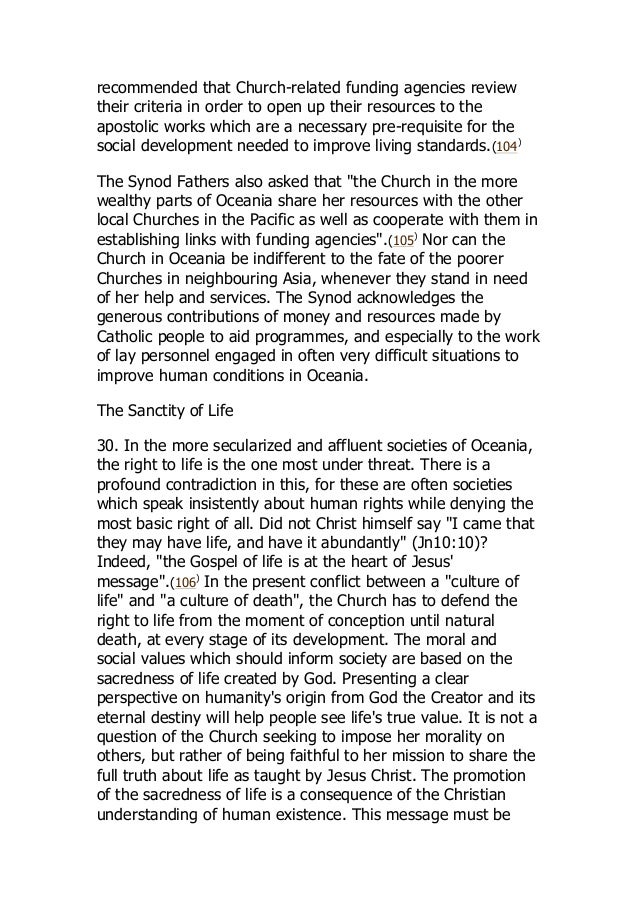 recommended that Church-related funding agencies review their criteria in order to open up their resources to the apostolic works which are a necessary pre-requisite for the social development needed to improve living standards.(104)

The Synod Fathers also asked that "the Church in the more wealthy parts of Oceania share her resources with the other local Churches in the Pacific as well as cooperate with them in establishing links with funding agencies".(105) Nor can the Church in Oceania be indifferent to the fate of the poorer Churches in neighbouring Asia, whenever they stand in need of her help and services. The Synod acknowledges the generous contributions of money and resources made by Catholic people to aid programmes, and especially to the work of lay personnel engaged in often very difficult situations to improve human conditions in Oceania.

The Sanctity of Life

30. In the more secularized and affluent societies of Oceania, the right to life is the one most under threat. There is a profound contradiction in this, for these are often societies which speak insistently about human rights while denying the most basic right of all. Did not Christ himself say "I came that they may have life, and have it abundantly" (Jn10:10)? Indeed, "the Gospel of life is at the heart of Jesus' message".(106) In the present conflict between a "culture of life" and "a culture of death", the Church has to defend the right to life from the moment of conception until natural death, at every stage of its development. The moral and social values which should inform society are based on the sacredness of life created by God. Presenting a clear perspective on humanity's origin from God the Creator and its eternal destiny will help people see life's true value. It is not a question of the Church seeking to impose her morality on others, but rather of being faithful to her mission to share the full truth about life as taught by Jesus Christ. The promotion of the sacredness of life is a consequence of the Christian understanding of human existence. This message must be